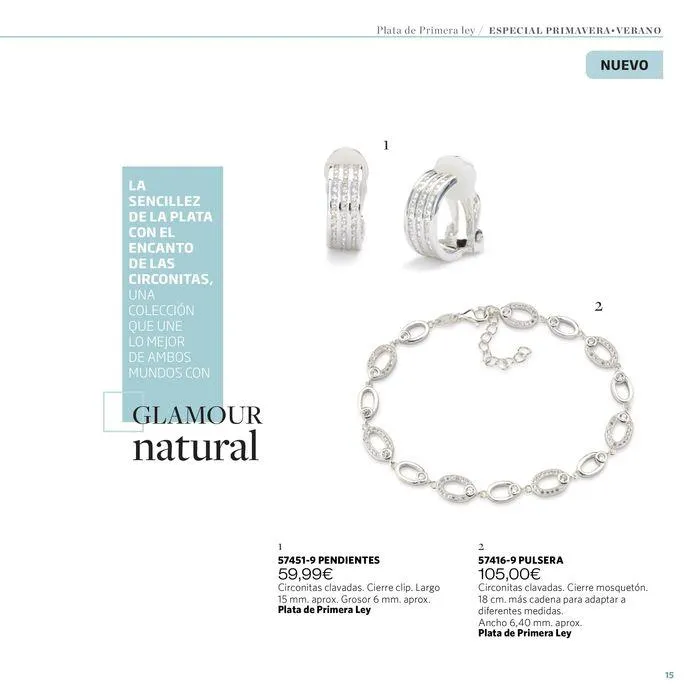 Plata de Primera ley / ESPECIAL PRIMAVERA•VERANO

NUEVO

LA SENCILLEZ DE LA PLATA CON EL ENCANTO DE LAS CIRCONITAS, UNA COLECCIÓN QUE UNE LO MEJOR DE AMBOS MUNDOS CON

GLAMOUR
natural

1

2

1
57451-9 PENDIENTES
59,99€
Circonitas clavadas. Cierre clip. Largo 15 mm. aprox. Grosor 6 mm. aprox.
Plata de Primera Ley

2
57416-9 PULSERA
105,00€
Circonitas clavadas. Cierre mosquetón. 18 cm. más cadena para adaptar a diferentes medidas.
Ancho 6,40 mm. aprox.
Plata de Primera Ley

15